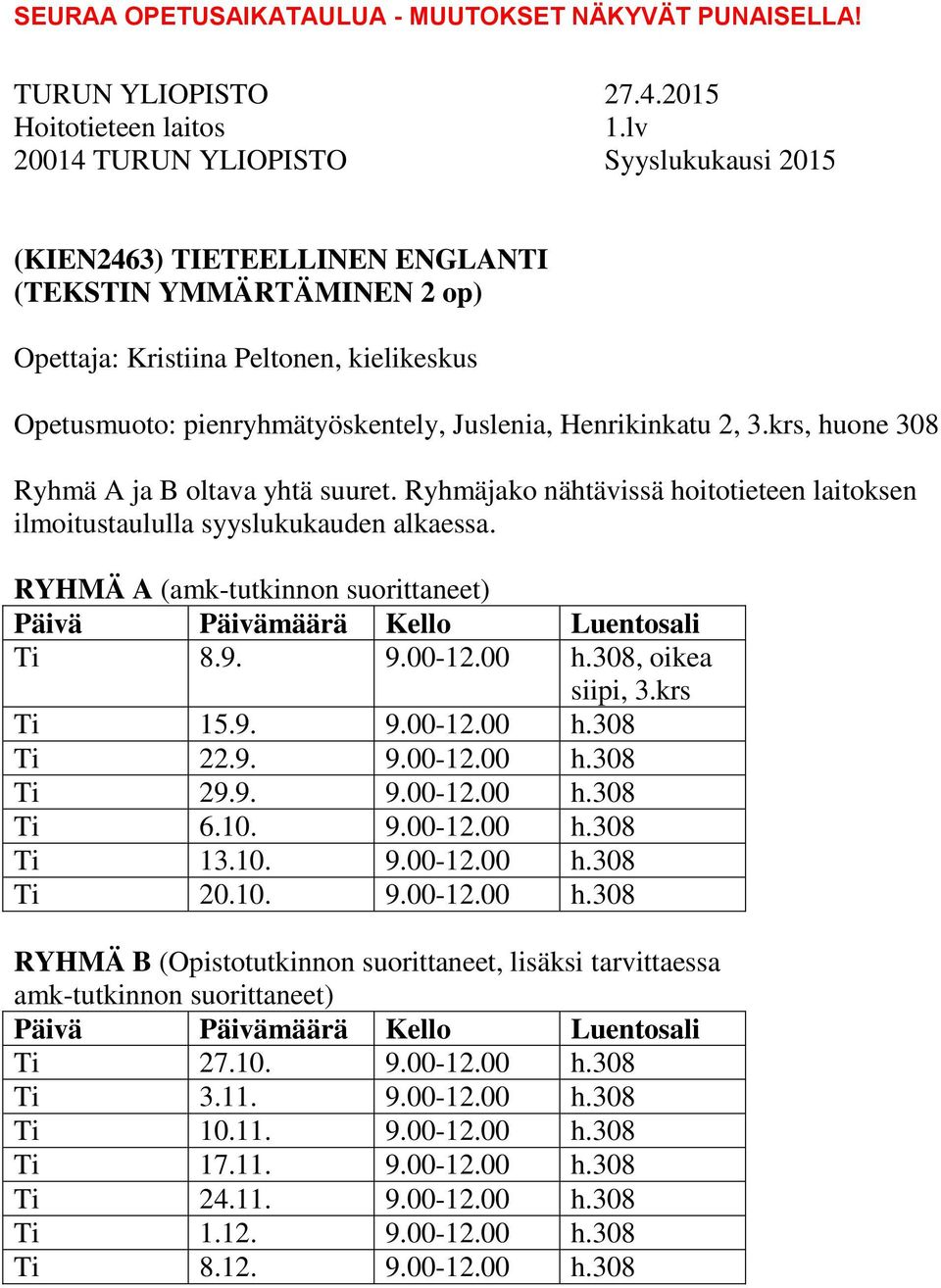 SEURAA OPETUSAIKATAULUA - MUUTOKSET NÄKYVÄT PUNAISELLA!

TURUN YLIOPISTO
Hoitotieteen laitos
20014 TURUN YLIOPISTO

27.4.2015
1.lv
Syyslukukausi 2015

(KIEN2463) TIETEELLINEN ENGLANTI
(TEKSTIN YMMÄRTÄMINEN 2 op)

Opettaja: Kristiina Peltonen, kielikeskus

Opetusmuoto: pienryhmätyöskentely, Juslenia, Henrikinkatu 2, 3.krs, huone 308

Ryhmä A ja B oltava yhtä suuret. Ryhmäjako nähtävissä hoitotieteen laitoksen ilmoitustaululla syyslukukauden alkaessa.

RYHMÄ A (amk-tutkinnon suorittaneet)

| Päivä | Päivämäärä | Kello | Luentosali |
|---|---|---|---|
| Ti | 8.9. | 9.00-12.00 | h.308, oikea siipi, 3.krs |
| Ti | 15.9. | 9.00-12.00 | h.308 |
| Ti | 22.9. | 9.00-12.00 | h.308 |
| Ti | 29.9. | 9.00-12.00 | h.308 |
| Ti | 6.10. | 9.00-12.00 | h.308 |
| Ti | 13.10. | 9.00-12.00 | h.308 |
| Ti | 20.10. | 9.00-12.00 | h.308 |

RYHMÄ B (Opistotutkinnon suorittaneet, lisäksi tarvittaessa amk-tutkinnon suorittaneet)

| Päivä | Päivämäärä | Kello | Luentosali |
|---|---|---|---|
| Ti | 27.10. | 9.00-12.00 | h.308 |
| Ti | 3.11. | 9.00-12.00 | h.308 |
| Ti | 10.11. | 9.00-12.00 | h.308 |
| Ti | 17.11. | 9.00-12.00 | h.308 |
| Ti | 24.11. | 9.00-12.00 | h.308 |
| Ti | 1.12. | 9.00-12.00 | h.308 |
| Ti | 8.12. | 9.00-12.00 | h.308 |